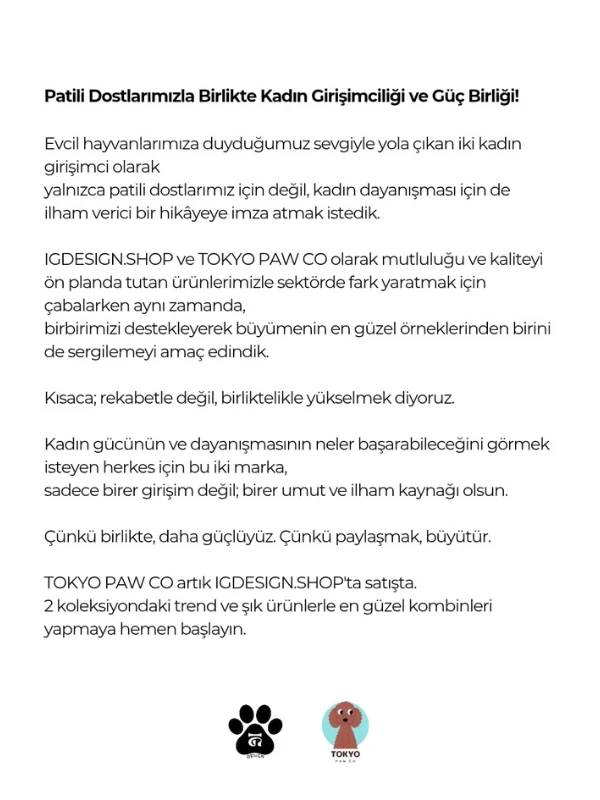 Patili Dostlarımızla Birlikte Kadın Girişimciliği ve Güç Birliği!

Evcil hayvanlarımıza duyduğumuz sevgiyle yola çıkan iki kadın girişimci olarak
yalnızca patili dostlarımız için değil, kadın dayanışması için de ilham verici bir hikâyeye imza atmak istedik.

IGDESIGN.SHOP ve TOKYO PAW CO olarak mutluluğu ve kaliteyi ön planda tutan ürünlerimizle sektörde fark yaratmak için çabalarken aynı zamanda,
birbirimizi destekleyerek büyümenin en güzel örneklerinden birini de sergilemeyi amaç edindik.

Kısaca; rekabetle değil, birliktelikle yükselmek diyoruz.

Kadın gücünün ve dayanışmasının neler başarabileceğini görmek isteyen herkes için bu iki marka,
sadece birer girişim değil; birer umut ve ilham kaynağı olsun.

Çünkü birlikte, daha güçlüyüz. Çünkü paylaşmak, büyütür.

TOKYO PAW CO artık IGDESIGN.SHOP'ta satışta.
2 koleksiyondaki trend ve şık ürünlerle en güzel kombinleri yapmaya hemen başlayın.

DESIGN

TOKYO
PAW CO